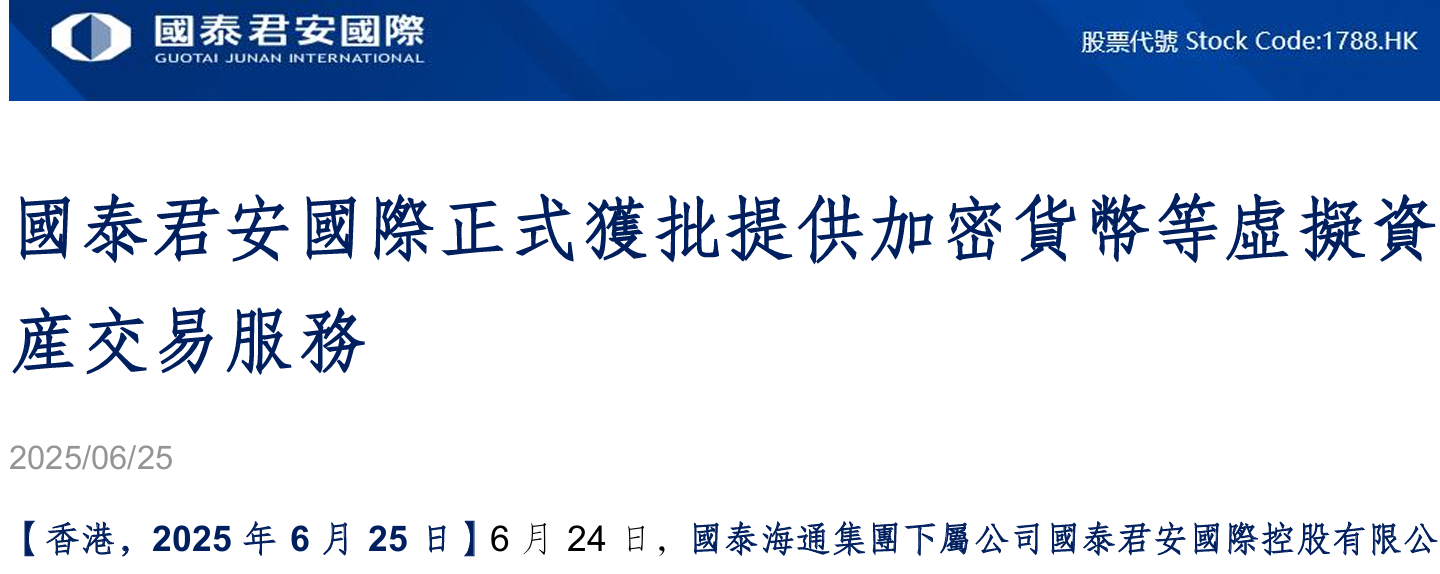 國泰君安國際
GUOTAI JUNAN INTERNATIONAL

股票代號 Stock Code:1788.HK

國泰君安國際正式獲批提供加密貨幣等虛擬資產交易服務

2025/06/25

【香港，2025 年 6 月 25 日】6 月 24 日，國泰海通集團下屬公司國泰君安國際控股有限公